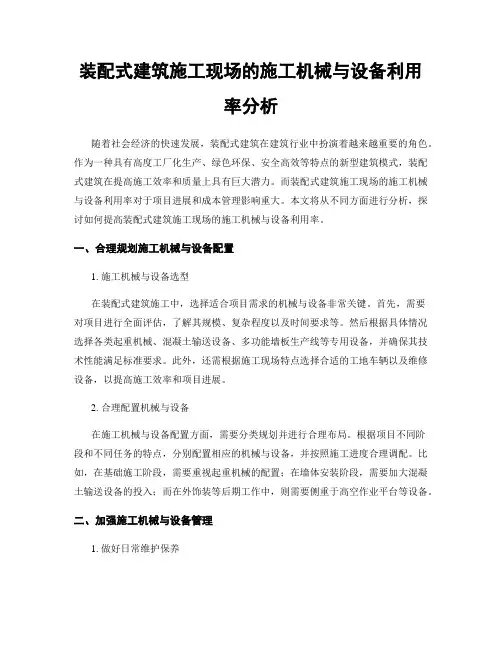 装配式建筑施工现场的施工机械与设备利用率分析

随着社会经济的快速发展，装配式建筑在建筑行业中扮演着越来越重要的角色。作为一种具有高度工厂化生产、绿色环保、安全高效等特点的新型建筑模式，装配式建筑在提高施工效率和质量上具有巨大潜力。而装配式建筑施工现场的施工机械与设备利用率对于项目进展和成本管理影响重大。本文将从不同方面进行分析，探讨如何提高装配式建筑施工现场的施工机械与设备利用率。

一、合理规划施工机械与设备配置

1. 施工机械与设备选型

在装配式建筑施工中，选择适合项目需求的机械与设备非常关键。首先，需要对项目进行全面评估，了解其规模、复杂程度以及时间要求等。然后根据具体情况选择各类起重机械、混凝土输送设备、多功能墙板生产线等专用设备，并确保其技术性能满足标准要求。此外，还需根据施工现场特点选择合适的工地车辆以及维修设备，以提高施工效率和项目进展。

2. 合理配置机械与设备

在施工机械与设备配置方面，需要分类规划并进行合理布局。根据项目不同阶段和不同任务的特点，分别配置相应的机械与设备，并按照施工进度合理调配。比如，在基础施工阶段，需要重视起重机械的配置；在墙体安装阶段，需要加大混凝土输送设备的投入；而在外饰装等后期工作中，则需要侧重于高空作业平台等设备。

二、加强施工机械与设备管理

1. 做好日常维护保养